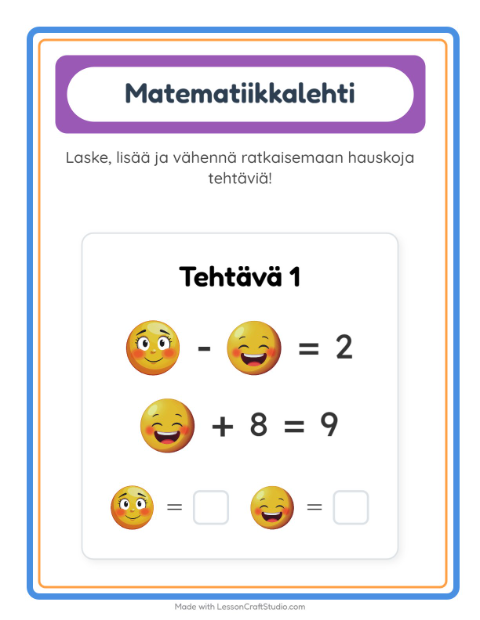 Matematiikkalehti

Laske, lisää ja vähennä ratkaisemaan hauskoja tehtäviä!

Tehtävä 1

- = 2

+ 8 = 9

= =

Made with LessonCraftStudio.com